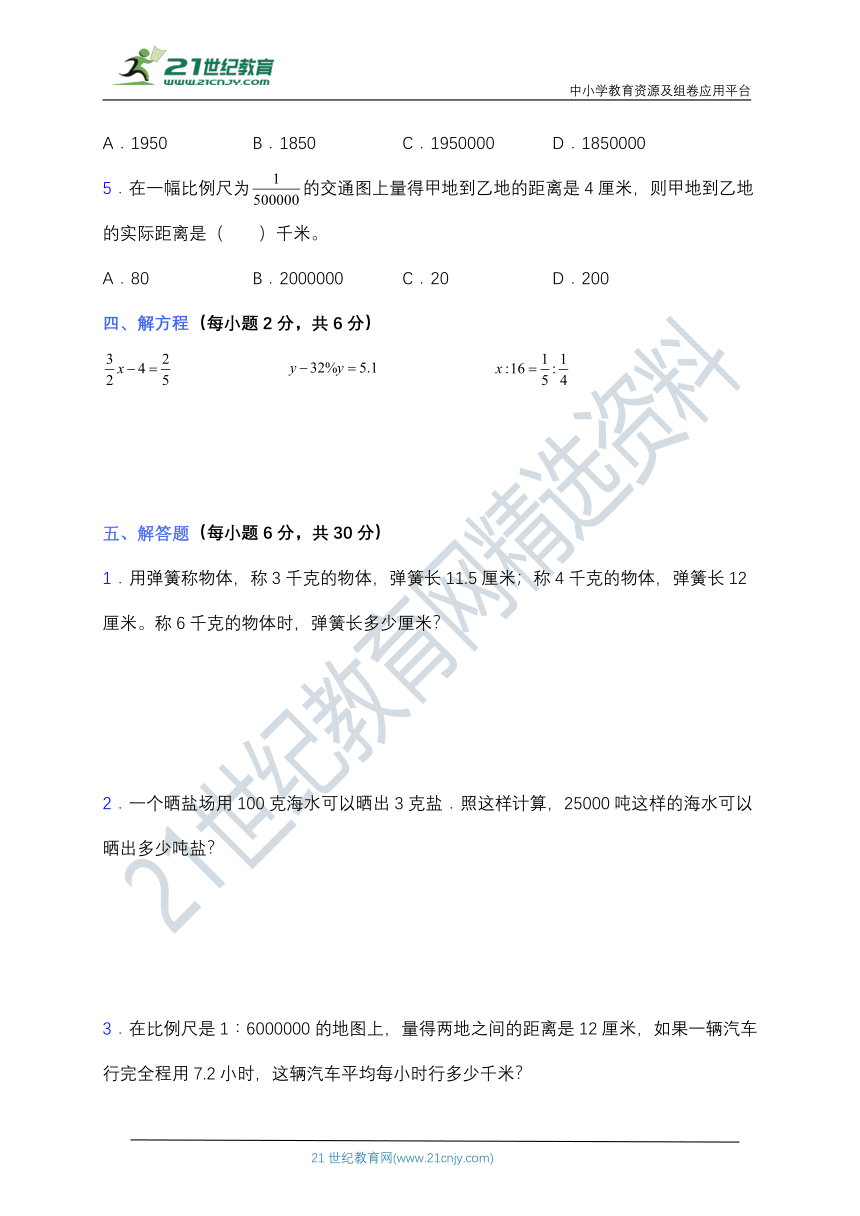 21世纪教育
www.21cnjy.com
中小学教育资源及组卷应用平台

A．1950　　B．1850　　C．1950000　　D．1850000

5．在一幅比例尺为 $\frac{1}{500000}$ 的交通图上量得甲地到乙地的距离是 4 厘米，则甲地到乙地的实际距离是（　　）千米。

A．80　　B．2000000　　C．20　　D．200

四、解方程（每小题 2 分，共 6 分）

$\frac{3}{2}x-4=\frac{2}{5}$　　$y-32\%y=5.1$　　$x:16=\frac{1}{5}:\frac{1}{4}$

五、解答题（每小题 6 分，共 30 分）

1．用弹簧称物体，称 3 千克的物体，弹簧长 11.5 厘米；称 4 千克的物体，弹簧长 12 厘米。称 6 千克的物体时，弹簧长多少厘米？

2．一个晒盐场用 100 克海水可以晒出 3 克盐．照这样计算，25000 吨这样的海水可以晒出多少吨盐？

3．在比例尺是 1：6000000 的地图上，量得两地之间的距离是 12 厘米，如果一辆汽车行完全程用 7.2 小时，这辆汽车平均每小时行多少千米？

21世纪教育网精选资料

21 世纪教育网(www.21cnjy.com)